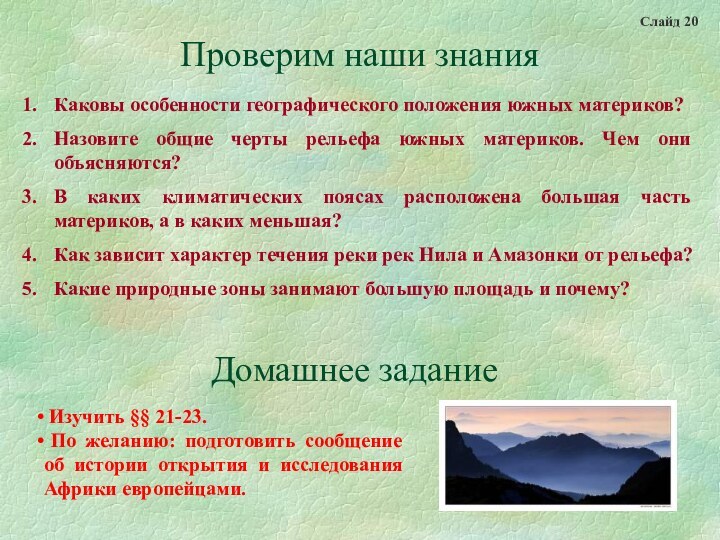 Слайд 20

Проверим наши знания

1. Каковы особенности географического положения южных материков?
2. Назовите общие черты рельефа южных материков. Чем они объясняются?
3. В каких климатических поясах расположена большая часть материков, а в каких меньшая?
4. Как зависит характер течения реки рек Нила и Амазонки от рельефа?
5. Какие природные зоны занимают большую площадь и почему?

Домашнее задание

• Изучить §§ 21-23.
• По желанию: подготовить сообщение об истории открытия и исследования Африки европейцами.